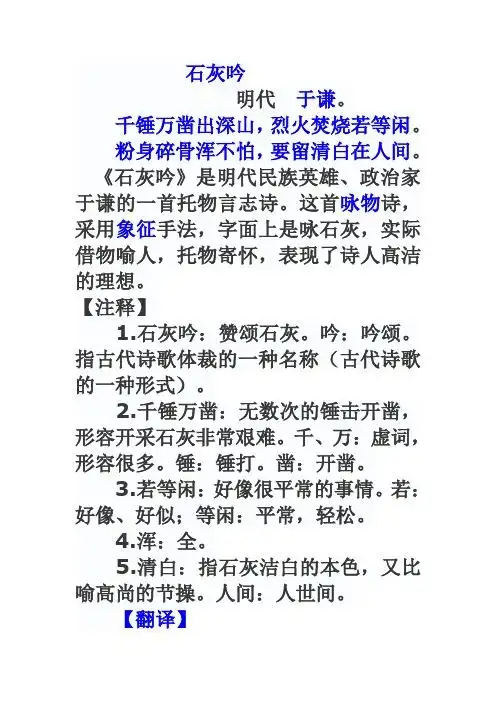 石灰吟

明代　于谦。

千锤万凿出深山，烈火焚烧若等闲。

粉身碎骨浑不怕，要留清白在人间。

《石灰吟》是明代民族英雄、政治家于谦的一首托物言志诗。这首咏物诗，采用象征手法，字面上是咏石灰，实际借物喻人，托物寄怀，表现了诗人高洁的理想。

【注释】

1.石灰吟：赞颂石灰。吟：吟颂。指古代诗歌体裁的一种名称（古代诗歌的一种形式）。

2.千锤万凿：无数次的锤击开凿，形容开采石灰非常艰难。千、万：虚词，形容很多。锤：锤打。凿：开凿。

3.若等闲：好像很平常的事情。若：好像、好似；等闲：平常，轻松。

4.浑：全。

5.清白：指石灰洁白的本色，又比喻高尚的节操。人间：人世间。

【翻译】